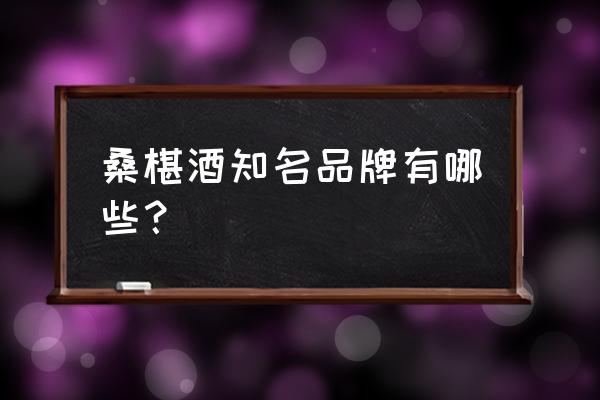 桑椹酒知名品牌有哪些？